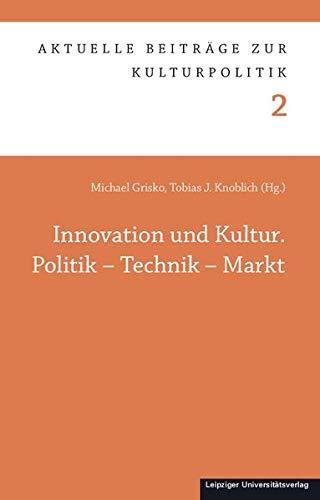 AKTUELLE BEITRÄGE ZUR KULTURPOLITIK

2

Michael Grisko, Tobias J. Knoblich (Hg.)

Innovation und Kultur.
Politik – Technik – Markt

Leipziger Universitätsverlag